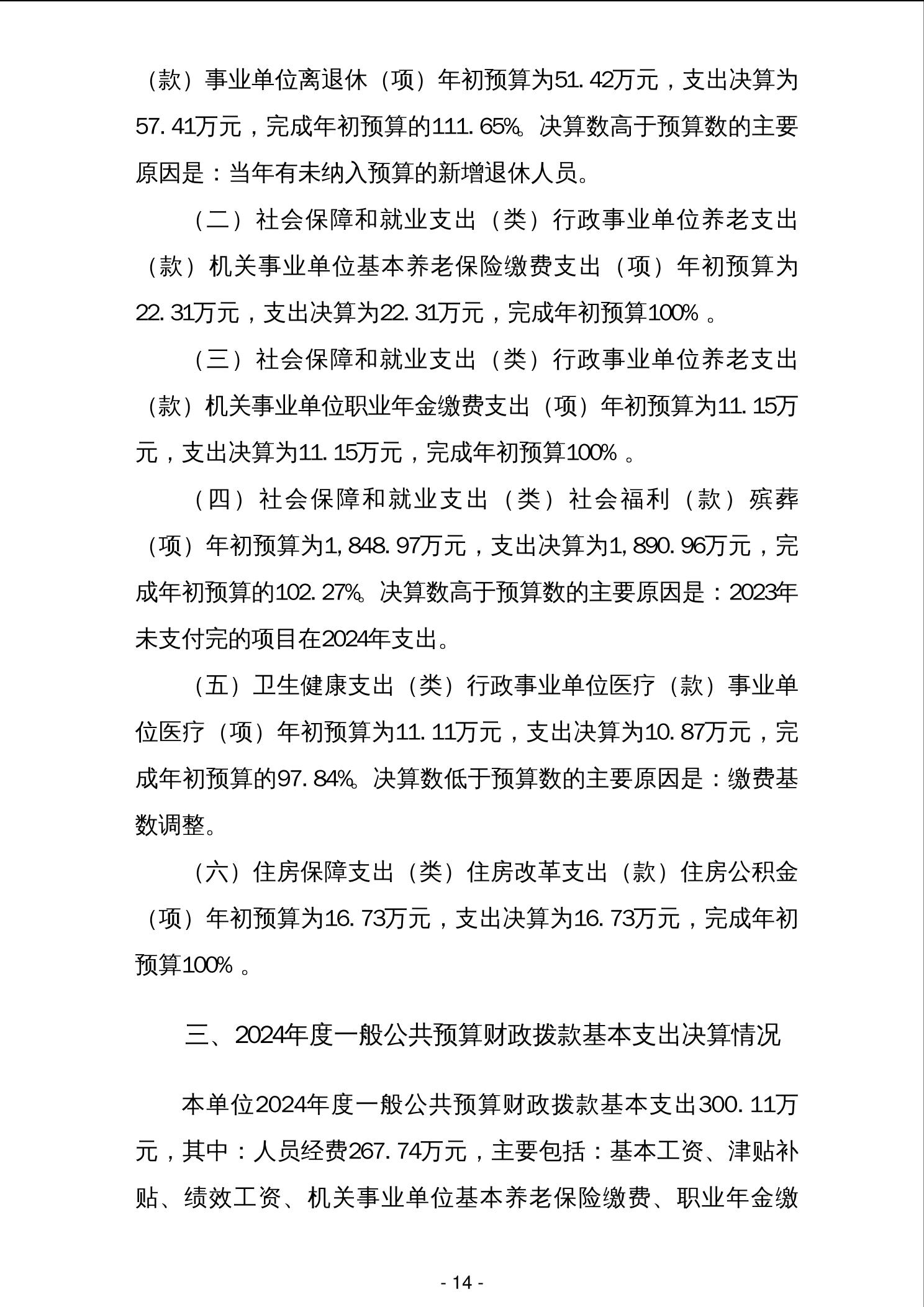 （款）事业单位离退休（项）年初预算为51.42万元，支出决算为57.41万元，完成年初预算的111.65%。决算数高于预算数的主要原因是：当年有未纳入预算的新增退休人员。

（二）社会保障和就业支出（类）行政事业单位养老支出（款）机关事业单位基本养老保险缴费支出（项）年初预算为22.31万元，支出决算为22.31万元，完成年初预算100%。

（三）社会保障和就业支出（类）行政事业单位养老支出（款）机关事业单位职业年金缴费支出（项）年初预算为11.15万元，支出决算为11.15万元，完成年初预算100%。

（四）社会保障和就业支出（类）社会福利（款）殡葬（项）年初预算为1,848.97万元，支出决算为1,890.96万元，完成年初预算的102.27%。决算数高于预算数的主要原因是：2023年未支付完的项目在2024年支出。

（五）卫生健康支出（类）行政事业单位医疗（款）事业单位医疗（项）年初预算为11.11万元，支出决算为10.87万元，完成年初预算的97.84%。决算数低于预算数的主要原因是：缴费基数调整。

（六）住房保障支出（类）住房改革支出（款）住房公积金（项）年初预算为16.73万元，支出决算为16.73万元，完成年初预算100%。

三、2024年度一般公共预算财政拨款基本支出决算情况

本单位2024年度一般公共预算财政拨款基本支出300.11万元，其中：人员经费267.74万元，主要包括：基本工资、津贴补贴、绩效工资、机关事业单位基本养老保险缴费、职业年金缴

- 14 -